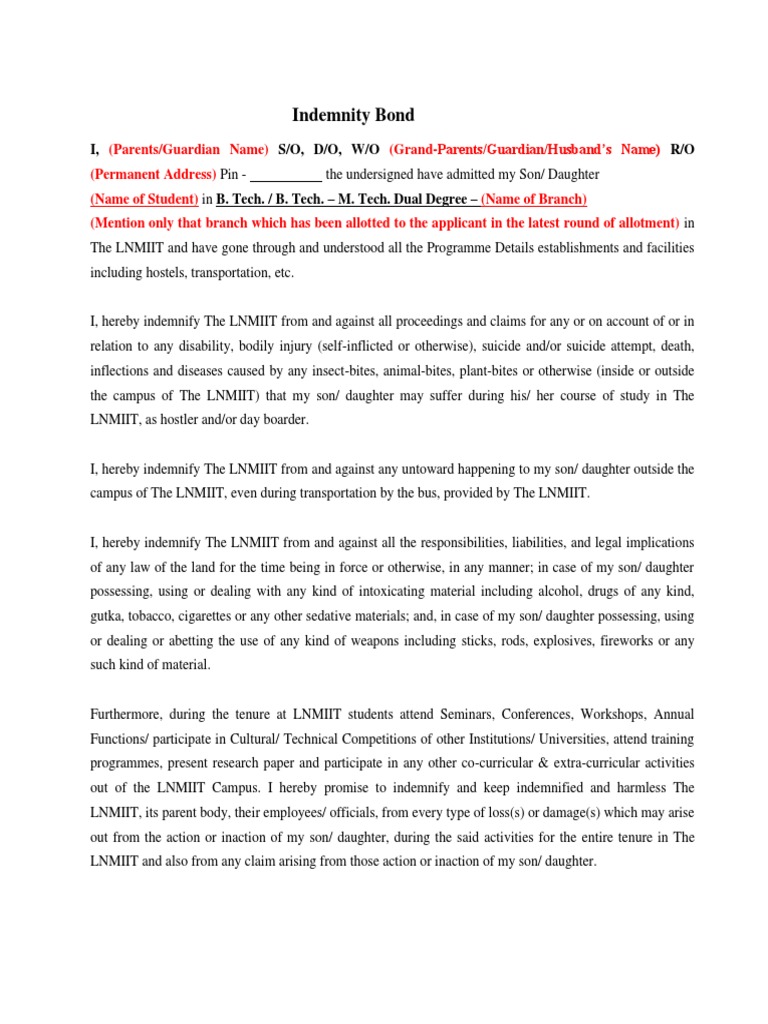 Indemnity Bond

I, (Parents/Guardian Name) S/O, D/O, W/O (Grand-Parents/Guardian/Husband's Name) R/O (Permanent Address) Pin - __________ the undersigned have admitted my Son/ Daughter (Name of Student) in B. Tech. / B. Tech. – M. Tech. Dual Degree – (Name of Branch) (Mention only that branch which has been allotted to the applicant in the latest round of allotment) in The LNMIIT and have gone through and understood all the Programme Details establishments and facilities including hostels, transportation, etc.

I, hereby indemnify The LNMIIT from and against all proceedings and claims for any or on account of or in relation to any disability, bodily injury (self-inflicted or otherwise), suicide and/or suicide attempt, death, inflections and diseases caused by any insect-bites, animal-bites, plant-bites or otherwise (inside or outside the campus of The LNMIIT) that my son/ daughter may suffer during his/ her course of study in The LNMIIT, as hostler and/or day boarder.

I, hereby indemnify The LNMIIT from and against any untoward happening to my son/ daughter outside the campus of The LNMIIT, even during transportation by the bus, provided by The LNMIIT.

I, hereby indemnify The LNMIIT from and against all the responsibilities, liabilities, and legal implications of any law of the land for the time being in force or otherwise, in any manner; in case of my son/ daughter possessing, using or dealing with any kind of intoxicating material including alcohol, drugs of any kind, gutka, tobacco, cigarettes or any other sedative materials; and, in case of my son/ daughter possessing, using or dealing or abetting the use of any kind of weapons including sticks, rods, explosives, fireworks or any such kind of material.

Furthermore, during the tenure at LNMIIT students attend Seminars, Conferences, Workshops, Annual Functions/ participate in Cultural/ Technical Competitions of other Institutions/ Universities, attend training programmes, present research paper and participate in any other co-curricular & extra-curricular activities out of the LNMIIT Campus. I hereby promise to indemnify and keep indemnified and harmless The LNMIIT, its parent body, their employees/ officials, from every type of loss(s) or damage(s) which may arise out from the action or inaction of my son/ daughter, during the said activities for the entire tenure in The LNMIIT and also from any claim arising from those action or inaction of my son/ daughter.